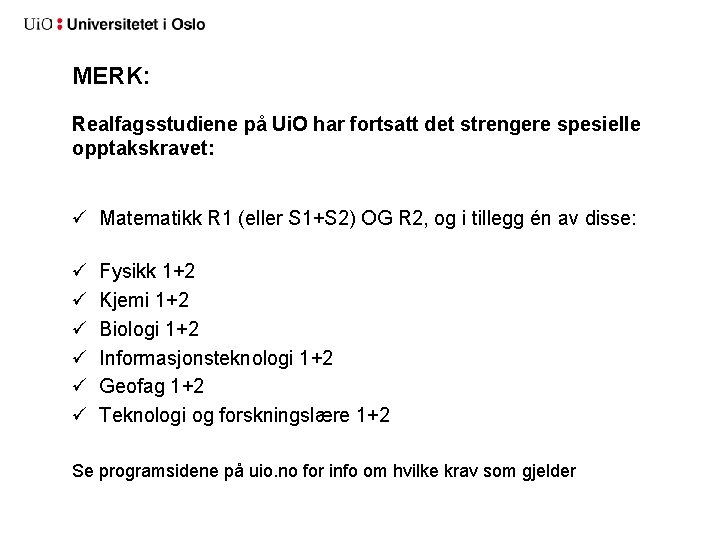 UiO : Universitetet i Oslo

MERK:

Realfagsstudiene på UiO har fortsatt det strengere spesielle opptakskravet:

✓ Matematikk R1 (eller S1+S2) OG R2, og i tillegg én av disse:

✓ Fysikk 1+2
✓ Kjemi 1+2
✓ Biologi 1+2
✓ Informasjonsteknologi 1+2
✓ Geofag 1+2
✓ Teknologi og forskningslære 1+2

Se programsidene på uio.no for info om hvilke krav som gjelder